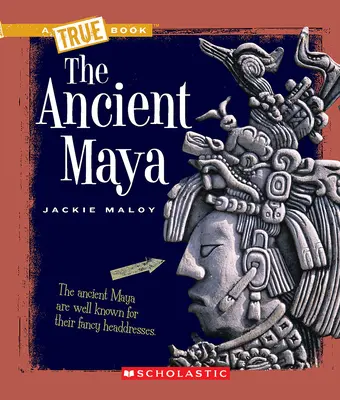 A TRUE BOOK™

The Ancient Maya

JACKIE MALOY

The ancient Maya are well known for their fancy headdresses.

SCHOLASTIC